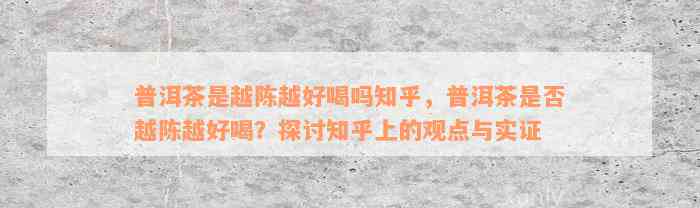 普洱茶是越陈越好喝吗知乎，普洱茶是否越陈越好喝？探讨知乎上的观点与实证